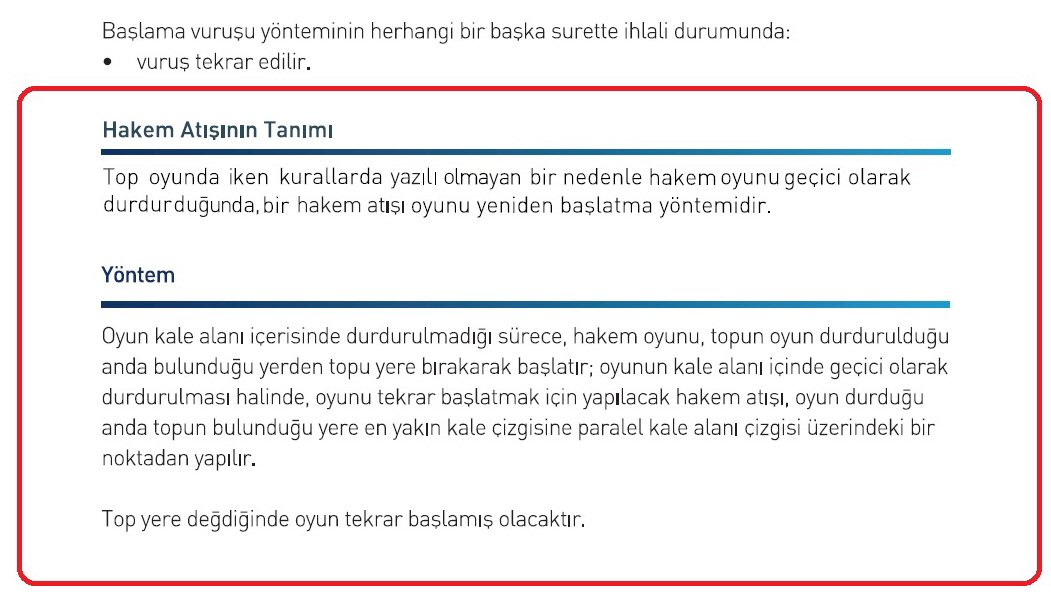 Başlama vuruşu yönteminin herhangi bir başka surette ihlali durumunda:
• vuruş tekrar edilir.

Hakem Atışının Tanımı

Top oyunda iken kurallarda yazılı olmayan bir nedenle hakem oyunu geçici olarak durdurduğunda, bir hakem atışı oyunu yeniden başlatma yöntemidir.

Yöntem

Oyun kale alanı içerisinde durdurulmadığı sürece, hakem oyunu, topun oyun durdurulduğu anda bulunduğu yerden topu yere bırakarak başlatır; oyunun kale alanı içinde geçici olarak durdurulması halinde, oyunu tekrar başlatmak için yapılacak hakem atışı, oyun durduğu anda topun bulunduğu yere en yakın kale çizgisine paralel kale alanı çizgisi üzerindeki bir noktadan yapılır.

Top yere değdiğinde oyun tekrar başlamış olacaktır.